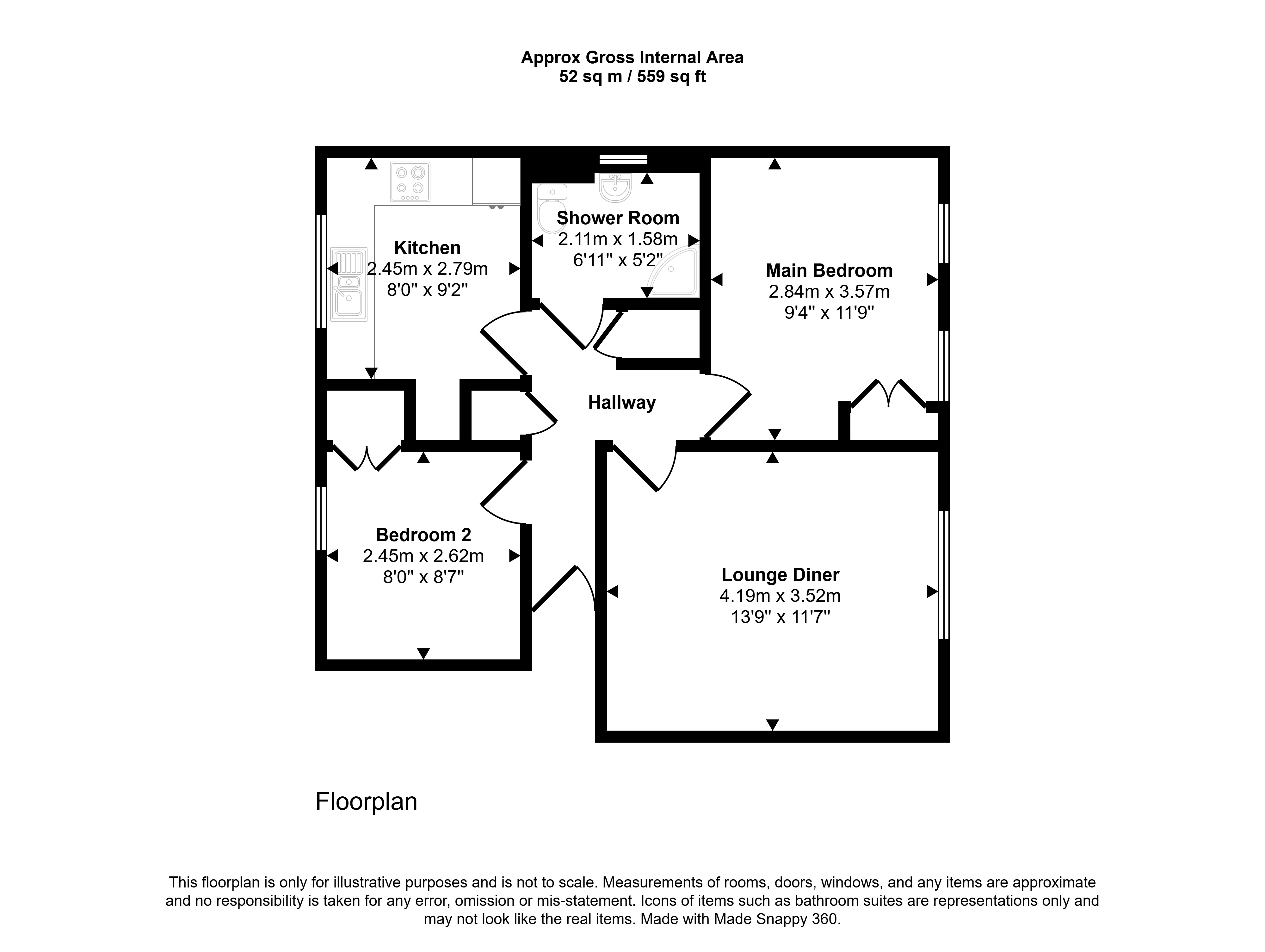 Approx Gross Internal Area
52 sq m / 559 sq ft

Kitchen
2.45m x 2.79m
8'0" x 9'2"

Shower Room
2.11m x 1.58m
6'11" x 5'2"

Main Bedroom
2.84m x 3.57m
9'4" x 11'9"

Hallway

Bedroom 2
2.45m x 2.62m
8'0" x 8'7"

Lounge Diner
4.19m x 3.52m
13'9" x 11'7"

Floorplan

This floorplan is only for illustrative purposes and is not to scale. Measurements of rooms, doors, windows, and any items are approximate and no responsibility is taken for any error, omission or mis-statement. Icons of items such as bathroom suites are representations only and may not look like the real items. Made with Made Snappy 360.